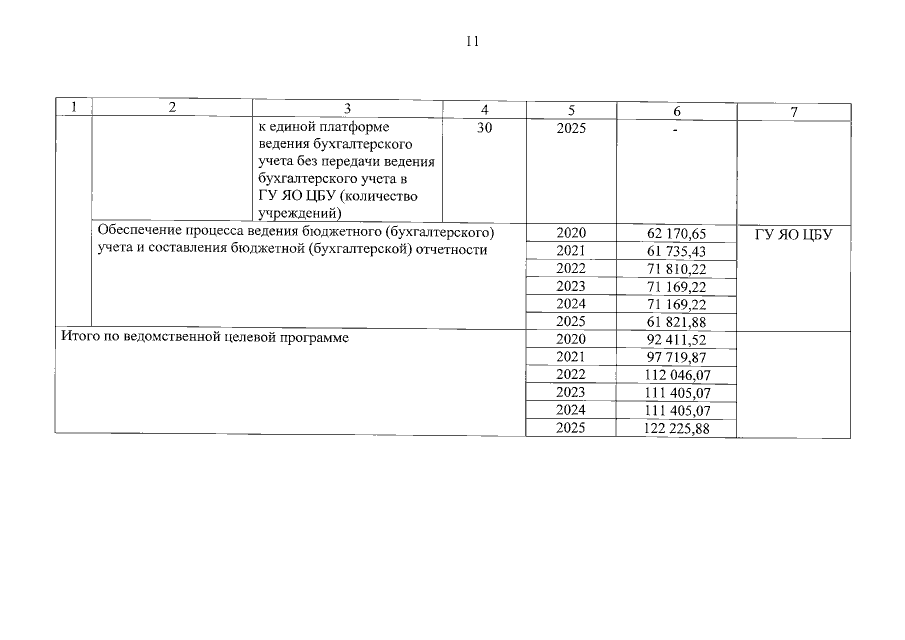 11

| 1 | 2 | 3 | 4 | 5 | 6 | 7 |
|---|---|---|---|---|---|---|
| | | к единой платформе ведения бухгалтерского учета без передачи ведения бухгалтерского учета в ГУ ЯО ЦБУ (количество учреждений) | 30 | 2025 | - | |
| | Обеспечение процесса ведения бюджетного (бухгалтерского) учета и составления бюджетной (бухгалтерской) отчетности | | | 2020 | 62 170,65 | ГУ ЯО ЦБУ |
| | | | | 2021 | 61 735,43 | |
| | | | | 2022 | 71 810,22 | |
| | | | | 2023 | 71 169,22 | |
| | | | | 2024 | 71 169,22 | |
| | | | | 2025 | 61 821,88 | |
| Итого по ведомственной целевой программе | | | | 2020 | 92 411,52 | |
| | | | | 2021 | 97 719,87 | |
| | | | | 2022 | 112 046,07 | |
| | | | | 2023 | 111 405,07 | |
| | | | | 2024 | 111 405,07 | |
| | | | | 2025 | 122 225,88 | |